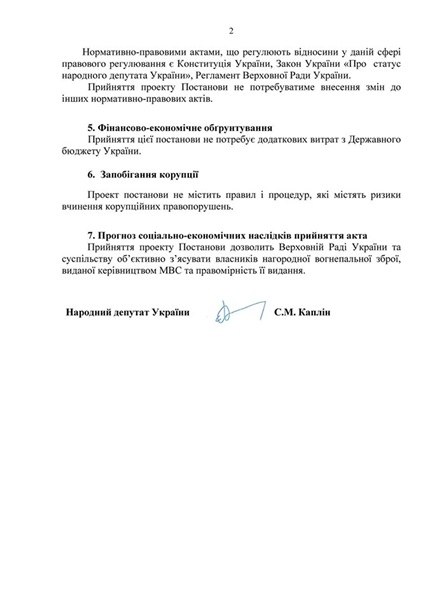 2

Нормативно-правовими актами, що регулюють відносини у даній сфері правового регулювання є Конституція України, Закон України «Про статус народного депутата України», Регламент Верховної Ради України.

Прийняття проекту Постанови не потребуватиме внесення змін до інших нормативно-правових актів.

5. Фінансово-економічне обґрунтування

Прийняття цієї постанови не потребує додаткових витрат з Державного бюджету України.

6. Запобігання корупції

Проект постанови не містить правил і процедур, які містять ризики вчинення корупційних правопорушень.

7. Прогноз соціально-економічних наслідків прийняття акта

Прийняття проекту Постанови дозволить Верховній Раді України та суспільству об'єктивно з'ясувати власників нагородної вогнепальної зброї, виданої керівництвом МВС та правомірність її видання.

Народний депутат України С.М. Каплін